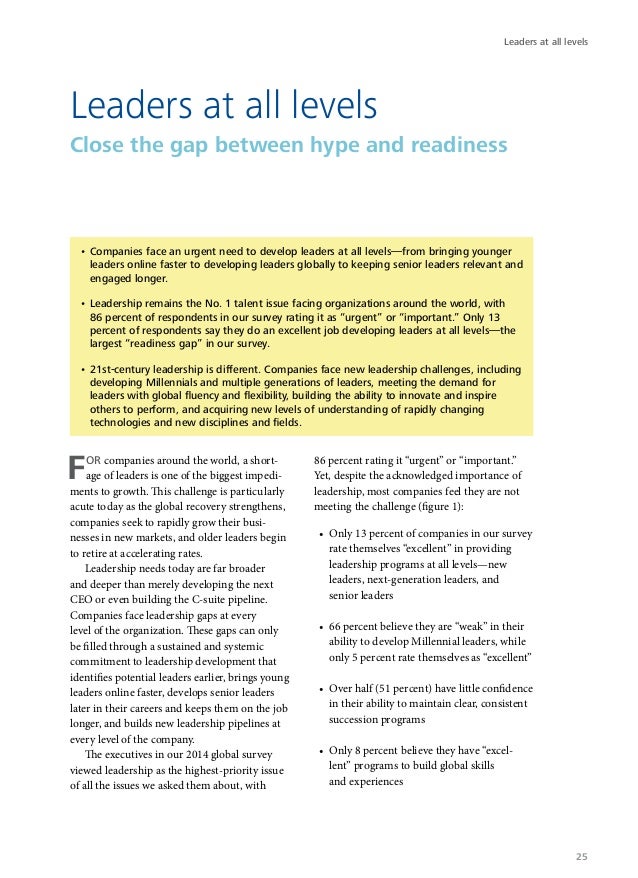 Leaders at all levels

Leaders at all levels

Close the gap between hype and readiness

• Companies face an urgent need to develop leaders at all levels—from bringing younger leaders online faster to developing leaders globally to keeping senior leaders relevant and engaged longer.

• Leadership remains the No. 1 talent issue facing organizations around the world, with 86 percent of respondents in our survey rating it as "urgent" or "important." Only 13 percent of respondents say they do an excellent job developing leaders at all levels—the largest "readiness gap" in our survey.

• 21st-century leadership is different. Companies face new leadership challenges, including developing Millennials and multiple generations of leaders, meeting the demand for leaders with global fluency and flexibility, building the ability to innovate and inspire others to perform, and acquiring new levels of understanding of rapidly changing technologies and new disciplines and fields.

FOR companies around the world, a shortage of leaders is one of the biggest impediments to growth. This challenge is particularly acute today as the global recovery strengthens, companies seek to rapidly grow their businesses in new markets, and older leaders begin to retire at accelerating rates.

Leadership needs today are far broader and deeper than merely developing the next CEO or even building the C-suite pipeline. Companies face leadership gaps at every level of the organization. These gaps can only be filled through a sustained and systemic commitment to leadership development that identifies potential leaders earlier, brings young leaders online faster, develops senior leaders later in their careers and keeps them on the job longer, and builds new leadership pipelines at every level of the company.

The executives in our 2014 global survey viewed leadership as the highest-priority issue of all the issues we asked them about, with 86 percent rating it "urgent" or "important." Yet, despite the acknowledged importance of leadership, most companies feel they are not meeting the challenge (figure 1):

• Only 13 percent of companies in our survey rate themselves "excellent" in providing leadership programs at all levels—new leaders, next-generation leaders, and senior leaders

• 66 percent believe they are "weak" in their ability to develop Millennial leaders, while only 5 percent rate themselves as "excellent"

• Over half (51 percent) have little confidence in their ability to maintain clear, consistent succession programs

• Only 8 percent believe they have "excellent" programs to build global skills and experiences

25